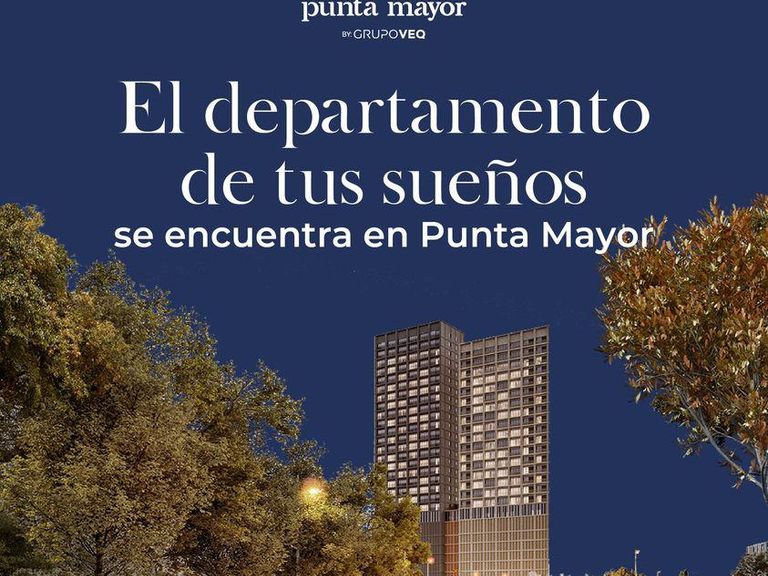 punta mayor
BY: GRUPOVEQ

El departamento de tus sueños se encuentra en Punta Mayor